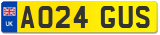 UK
AO24 GUS